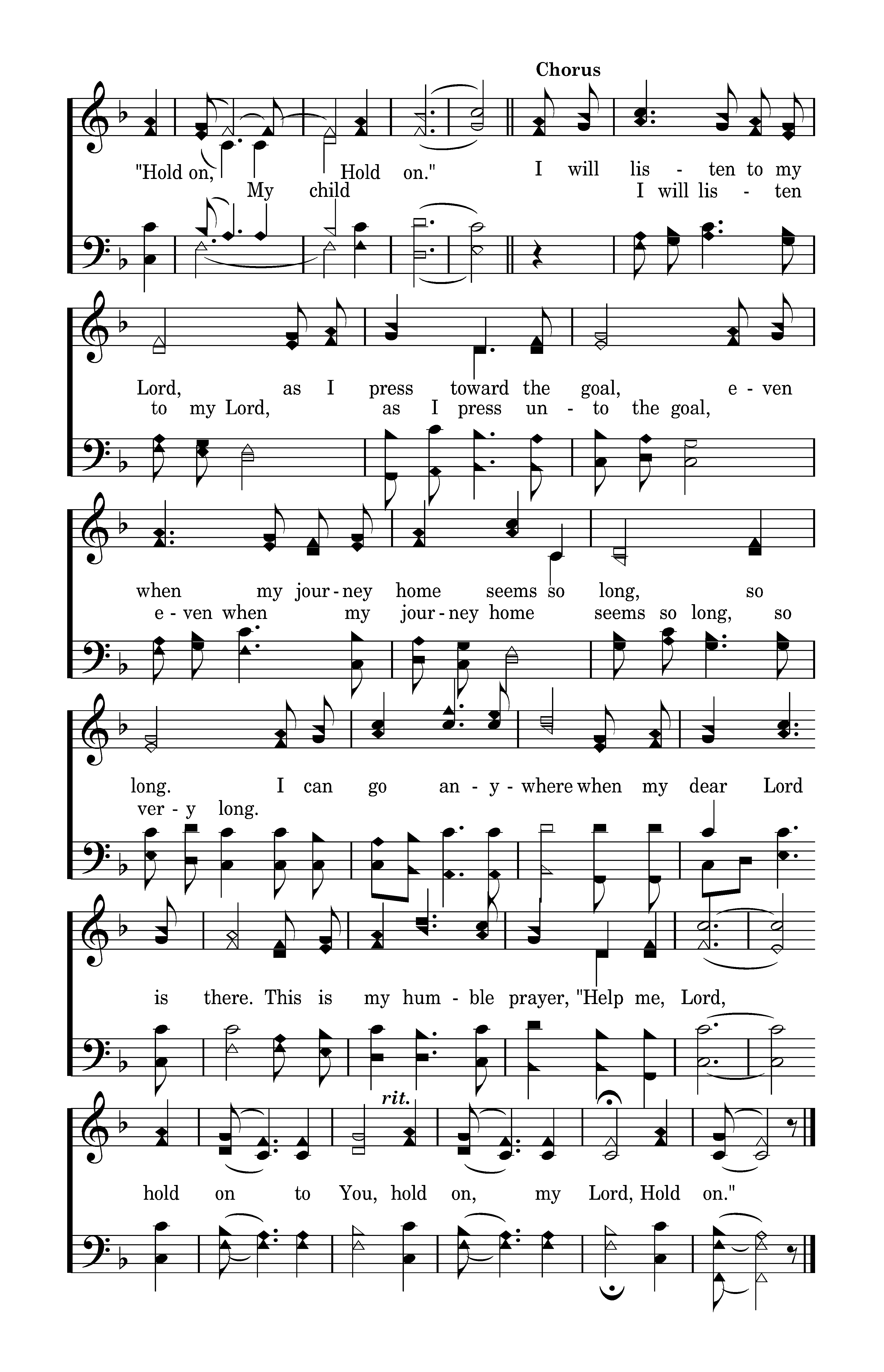 Chorus

"Hold on, Hold on." I will lis - ten to my
My child I will lis - ten

Lord, as I press toward the goal, e - ven
to my Lord, as I press un - to the goal,

when my jour - ney home seems so long, so
e - ven when my jour - ney home seems so long, so

long. I can go an - y - where when my dear Lord
ver - y long.

is there. This is my hum - ble prayer, "Help me, Lord,

rit.

hold on to You, hold on, my Lord, Hold on."